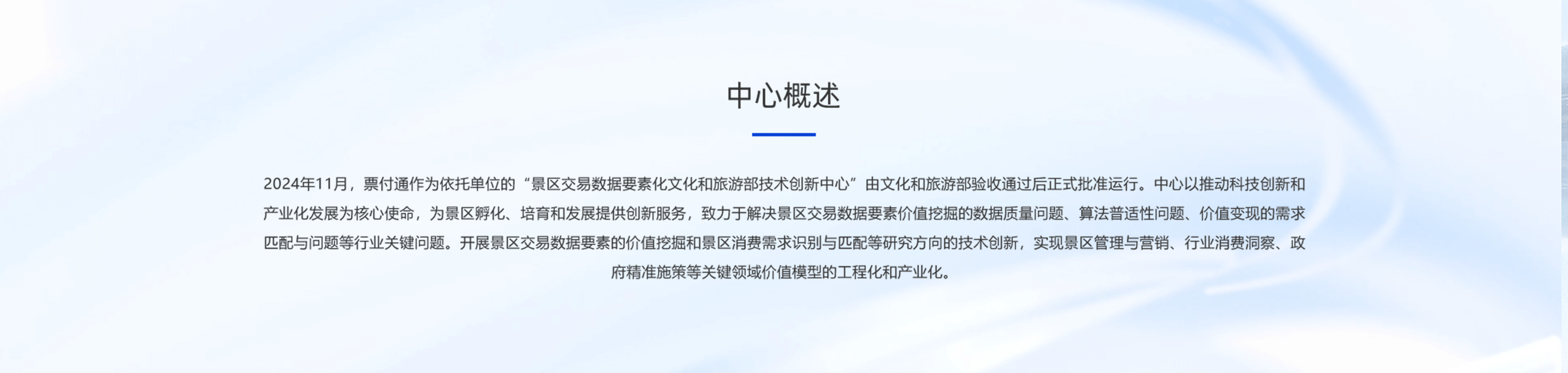 中心概述

2024年11月，票付通作为依托单位的“景区交易数据要素化文化和旅游部技术创新中心”由文化和旅游部验收通过后正式批准运行。中心以推动科技创新和产业化发展为核心使命，为景区孵化、培育和发展提供创新服务，致力于解决景区交易数据要素价值挖掘的数据质量问题、算法普适性问题、价值变现的需求匹配与问题等行业关键问题。开展景区交易数据要素的价值挖掘和景区消费需求识别与匹配等研究方向的技术创新，实现景区管理与营销、行业消费洞察、政府精准施策等关键领域价值模型的工程化和产业化。